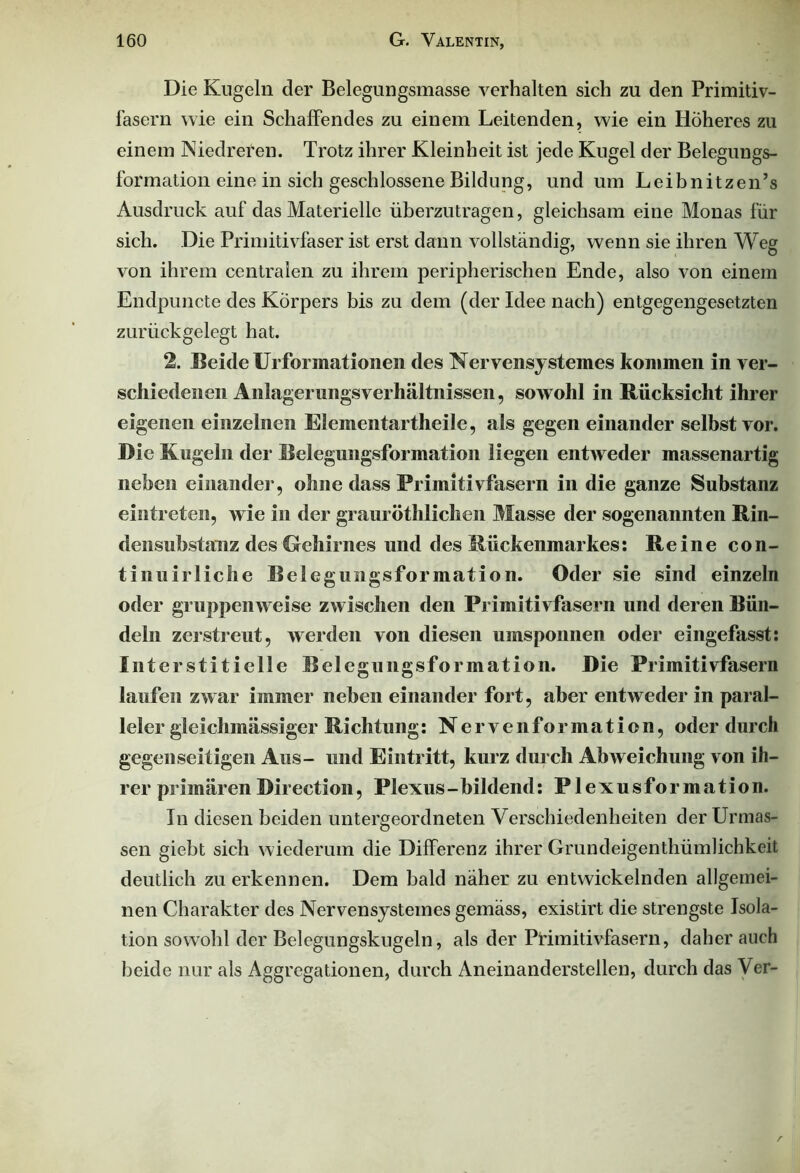 160 G. Valentin,

Die Kugeln der Belegungsmasse verhalten sich zu den Primitivfasern wie ein Schaffendes zu einem Leitenden, wie ein Höheres zu einem Niedreren. Trotz ihrer Kleinheit ist jede Kugel der Belegungsformation eine in sich geschlossene Bildung, und um Leibnitzen's Ausdruck auf das Materielle überzutragen, gleichsam eine Monas für sich. Die Primitivfaser ist erst dann vollständig, wenn sie ihren Weg von ihrem centralen zu ihrem peripherischen Ende, also von einem Endpuncte des Körpers bis zu dem (der Idee nach) entgegengesetzten zurückgelegt hat.

2. Beide Urformationen des Nervensystemes kommen in verschiedenen Anlagerungsverhältnissen, sowohl in Rücksicht ihrer eigenen einzelnen Elementartheile, als gegen einander selbst vor. Die Kugeln der Belegungsformation liegen entweder massenartig neben einander, ohne dass Primitivfasern in die ganze Substanz eintreten, wie in der grauröthlichen Masse der sogenannten Rindensubstanz des Gehirnes und des Rückenmarkes: Reine continuirliche Belegungsformation. Oder sie sind einzeln oder gruppenweise zwischen den Primitivfasern und deren Bündeln zerstreut, werden von diesen umsponnen oder eingefasst: Interstitielle Belegungsformation. Die Primitivfasern laufen zwar immer neben einander fort, aber entweder in paralleler gleichmässiger Richtung: Nervenformation, oder durch gegenseitigen Aus- und Eintritt, kurz durch Abweichung von ihrer primären Direction, Plexus-bildend: Plexusformation. In diesen beiden untergeordneten Verschiedenheiten der Urmassen giebt sich wiederum die Differenz ihrer Grundeigenthümlichkeit deutlich zu erkennen. Dem bald näher zu entwickelnden allgemeinen Charakter des Nervensystemes gemäss, existirt die strengste Isolation sowohl der Belegungskugeln, als der Primitivfasern, daher auch beide nur als Aggregationen, durch Aneinanderstellen, durch das Ver-